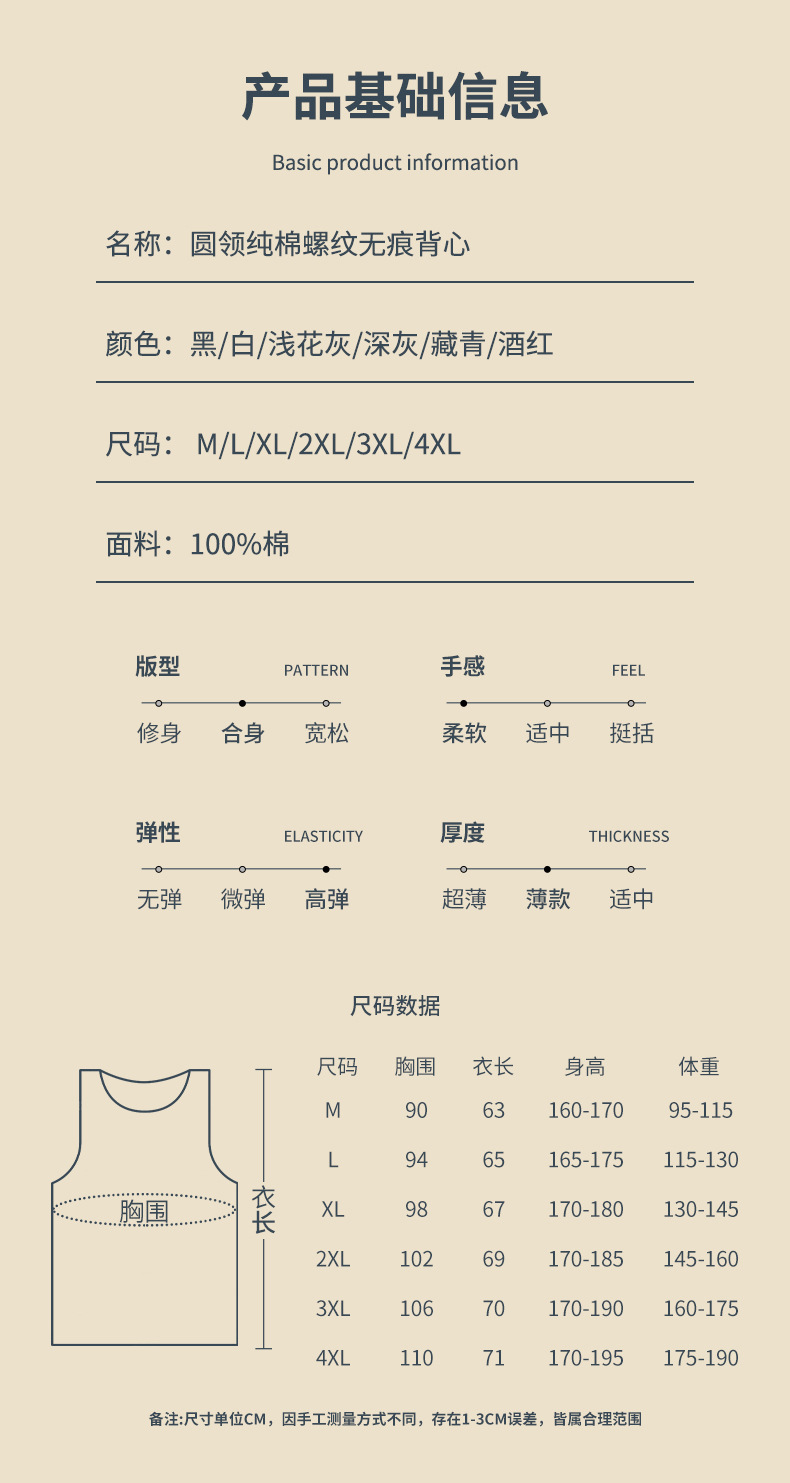 产品基础信息

Basic product information

名称：圆领纯棉螺纹无痕背心

颜色：黑/白/浅花灰/深灰/藏青/酒红

尺码： M/L/XL/2XL/3XL/4XL

面料：100%棉

版型 PATTERN

修身 合身 宽松

手感 FEEL

柔软 适中 挺括

弹性 ELASTICITY

无弹 微弹 高弹

厚度 THICKNESS

超薄 薄款 适中

尺码数据

胸围

衣长

| 尺码 | 胸围 | 衣长 | 身高 | 体重 |
|---|---|---|---|---|
| M | 90 | 63 | 160-170 | 95-115 |
| L | 94 | 65 | 165-175 | 115-130 |
| XL | 98 | 67 | 170-180 | 130-145 |
| 2XL | 102 | 69 | 170-185 | 145-160 |
| 3XL | 106 | 70 | 170-190 | 160-175 |
| 4XL | 110 | 71 | 170-195 | 175-190 |

备注:尺寸单位CM，因手工测量方式不同，存在1-3CM误差，皆属合理范围